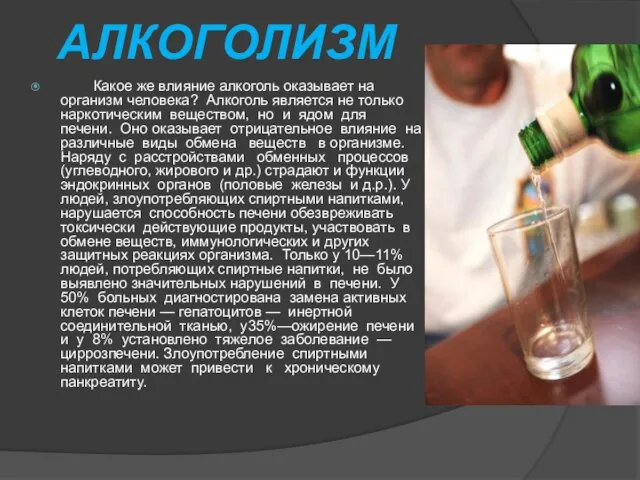 АЛКОГОЛИЗМ

Какое же влияние алкоголь оказывает на организм человека? Алкоголь является не только наркотическим веществом, но и ядом для печени. Оно оказывает отрицательное влияние на различные виды обмена веществ в организме. Наряду с расстройствами обменных процессов (углеводного, жирового и др.) страдают и функции эндокринных органов (половые железы и д.р.). У людей, злоупотребляющих спиртными напитками, нарушается способность печени обезвреживать токсически действующие продукты, участвовать в обмене веществ, иммунологических и других защитных реакциях организма. Только у 10—11% людей, потребляющих спиртные напитки, не было выявлено значительных нарушений в печени. У 50% больных диагностирована замена активных клеток печени — гепатоцитов — инертной соединительной тканью, у35%—ожирение печени и у 8% установлено тяжелое заболевание — циррозпечени. Злоупотребление спиртными напитками может привести к хроническому панкреатиту.